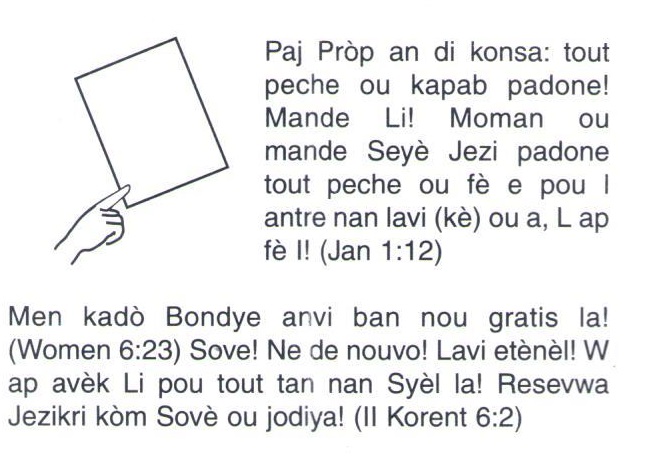 Paj Pròp an di konsa: tout peche ou kapab padone! Mande Li! Moman ou mande Seyè Jezi padone tout peche ou fè e pou l antre nan lavi (kè) ou a, L ap fè l! (Jan 1:12)

Men kadò Bondye anvi ban nou gratis la! (Women 6:23) Sove! Ne de nouvo! Lavi etènèl! W ap avèk Li pou tout tan nan Syèl la! Resevwa Jezikri kòm Sovè ou jodiya! (II Korent 6:2)